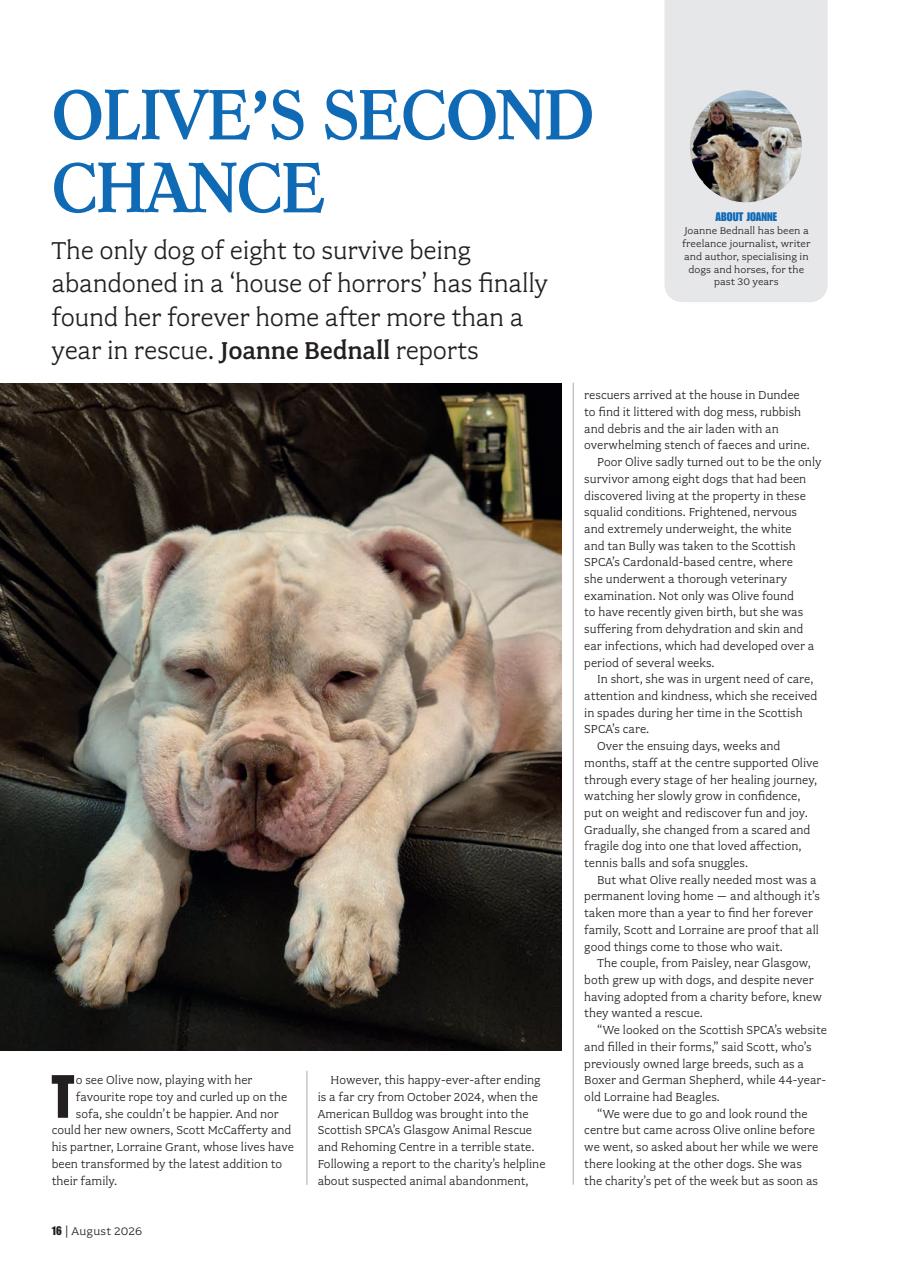 OLIVE'S SECOND CHANCE

The only dog of eight to survive being abandoned in a 'house of horrors' has finally found her forever home after more than a year in rescue. Joanne Bednall reports

ABOUT JOANNE
Joanne Bednall has been a freelance journalist, writer and author, specialising in dogs and horses, for the past 30 years

To see Olive now, playing with her favourite rope toy and curled up on the sofa, she couldn't be happier. And nor could her new owners, Scott McCafferty and his partner, Lorraine Grant, whose lives have been transformed by the latest addition to their family.

However, this happy-ever-after ending is a far cry from October 2024, when the American Bulldog was brought into the Scottish SPCA's Glasgow Animal Rescue and Rehoming Centre in a terrible state. Following a report to the charity's helpline about suspected animal abandonment, rescuers arrived at the house in Dundee to find it littered with dog mess, rubbish and debris and the air laden with an overwhelming stench of faeces and urine.

Poor Olive sadly turned out to be the only survivor among eight dogs that had been discovered living at the property in these squalid conditions. Frightened, nervous and extremely underweight, the white and tan Bully was taken to the Scottish SPCA's Cardonald-based centre, where she underwent a thorough veterinary examination. Not only was Olive found to have recently given birth, but she was suffering from dehydration and skin and ear infections, which had developed over a period of several weeks.

In short, she was in urgent need of care, attention and kindness, which she received in spades during her time in the Scottish SPCA's care.

Over the ensuing days, weeks and months, staff at the centre supported Olive through every stage of her healing journey, watching her slowly grow in confidence, put on weight and rediscover fun and joy. Gradually, she changed from a scared and fragile dog into one that loved affection, tennis balls and sofa snuggles.

But what Olive really needed most was a permanent loving home — and although it's taken more than a year to find her forever family, Scott and Lorraine are proof that all good things come to those who wait.

The couple, from Paisley, near Glasgow, both grew up with dogs, and despite never having adopted from a charity before, knew they wanted a rescue.

"We looked on the Scottish SPCA's website and filled in their forms," said Scott, who's previously owned large breeds, such as a Boxer and German Shepherd, while 44-year-old Lorraine had Beagles.

"We were due to go and look round the centre but came across Olive online before we went, so asked about her while we were there looking at the other dogs. She was the charity's pet of the week but as soon as

16 | August 2026